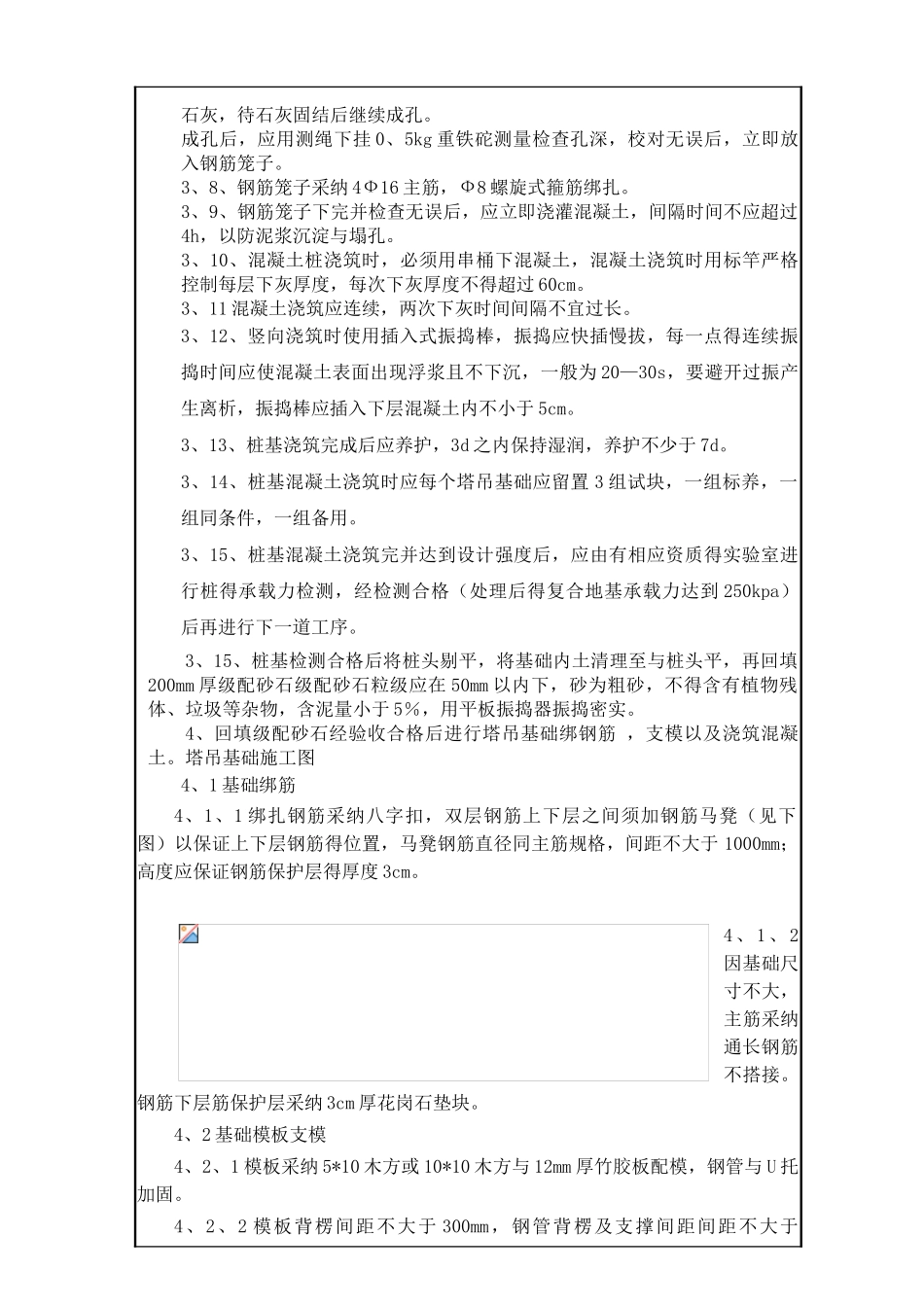 石灰，待石灰固结后继续成孔。

成孔后，应用测绳下挂 0、5kg 重铁砣测量检查孔深，校对无误后，立即放入钢筋笼子。

3、8、钢筋笼子采纳 4Φ16 主筋，Φ8 螺旋式箍筋绑扎。

3、9、钢筋笼子下完并检查无误后，应立即浇灌混凝土，间隔时间不应超过 4h，以防泥浆沉淀与塌孔。

3、10、混凝土桩浇筑时，必须用串桶下混凝土，混凝土浇筑时用标竿严格控制每层下灰厚度，每次下灰厚度不得超过 60cm。

3、11 混凝土浇筑应连续，两次下灰时间间隔不宜过长。

3、12、竖向浇筑时使用插入式振捣棒，振捣应快插慢拔，每一点得连续振捣时间应使混凝土表面出现浮浆且不下沉，一般为 20—30s，要避开过振产生离析，振捣棒应插入下层混凝土内不小于 5cm。

3、13、桩基浇筑完成后应养护，3d 之内保持湿润，养护不少于 7d。

3、14、桩基混凝土浇筑时应每个塔吊基础应留置 3 组试块，一组标养，一组同条件，一组备用。

3、15、桩基混凝土浇筑完并达到设计强度后，应由有相应资质得实验室进行桩得承载力检测，经检测合格（处理后得复合地基承载力达到 250kpa）后再进行下一道工序。

3、15、桩基检测合格后将桩头剔平，将基础内土清理至与桩头平，再回填 200mm 厚级配砂石级配砂石粒级应在 50mm 以内下，砂为粗砂，不得含有植物残体、垃圾等杂物，含泥量小于 5%，用平板振捣器振捣密实。

4、回填级配砂石经验收合格后进行塔吊基础绑钢筋 ，支模以及浇筑混凝土。塔吊基础施工图

4、1 基础绑筋

4、1、1 绑扎钢筋采纳八字扣，双层钢筋上下层之间须加钢筋马凳（见下图）以保证上下层钢筋得位置，马凳钢筋直径同主筋规格，间距不大于 1000mm；高度应保证钢筋保护层得厚度 3cm。

4、1、2 因基础尺寸不大，主筋采纳通长钢筋不搭接。钢筋下层筋保护层采纳 3cm 厚花岗石垫块。

4、2 基础模板支模

4、2、1 模板采纳 5*10 木方或 10*10 木方与 12mm 厚竹胶板配模，钢管与 U 托加固。

4、2、2 模板背楞间距不大于 300mm，钢管背楞及支撑间距间距不大于